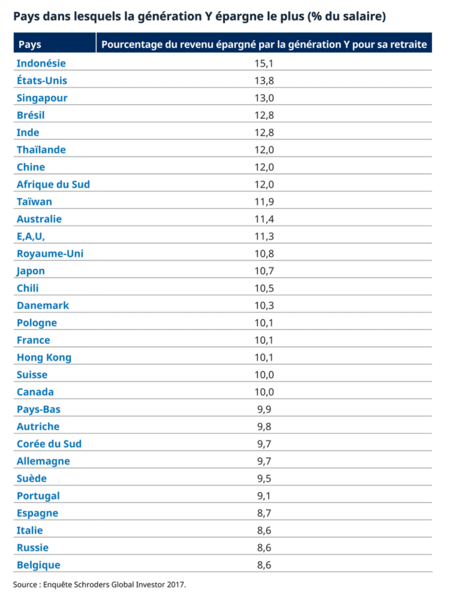 Pays dans lesquels la génération Y épargne le plus (% du salaire)

| Pays | Pourcentage du revenu épargné par la génération Y pour sa retraite |
|---|---|
| Indonésie | 15,1 |
| États-Unis | 13,8 |
| Singapour | 13,0 |
| Brésil | 12,8 |
| Inde | 12,8 |
| Thaïlande | 12,0 |
| Chine | 12,0 |
| Afrique du Sud | 12,0 |
| Taïwan | 11,9 |
| Australie | 11,4 |
| E,A,U, | 11,3 |
| Royaume-Uni | 10,8 |
| Japon | 10,7 |
| Chili | 10,5 |
| Danemark | 10,3 |
| Pologne | 10,1 |
| France | 10,1 |
| Hong Kong | 10,1 |
| Suisse | 10,0 |
| Canada | 10,0 |
| Pays-Bas | 9,9 |
| Autriche | 9,8 |
| Corée du Sud | 9,7 |
| Allemagne | 9,7 |
| Suède | 9,5 |
| Portugal | 9,1 |
| Espagne | 8,7 |
| Italie | 8,6 |
| Russie | 8,6 |
| Belgique | 8,6 |

Source : Enquête Schroders Global Investor 2017.